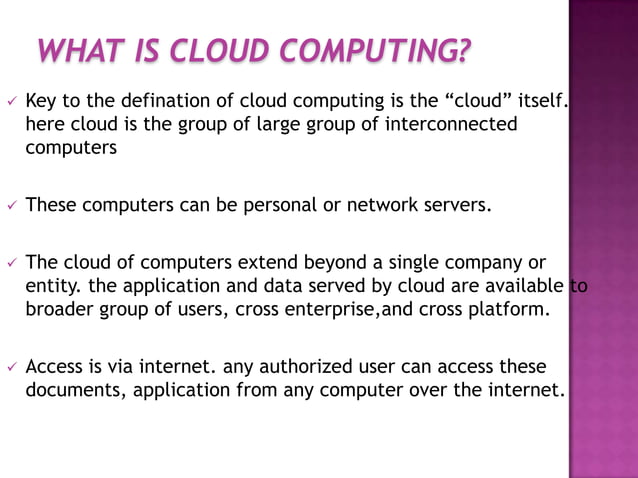 WHAT IS CLOUD COMPUTING?

✓ Key to the defination of cloud computing is the “cloud” itself. here cloud is the group of large group of interconnected computers

✓ These computers can be personal or network servers.

✓ The cloud of computers extend beyond a single company or entity. the application and data served by cloud are available to broader group of users, cross enterprise,and cross platform.

✓ Access is via internet. any authorized user can access these documents, application from any computer over the internet.